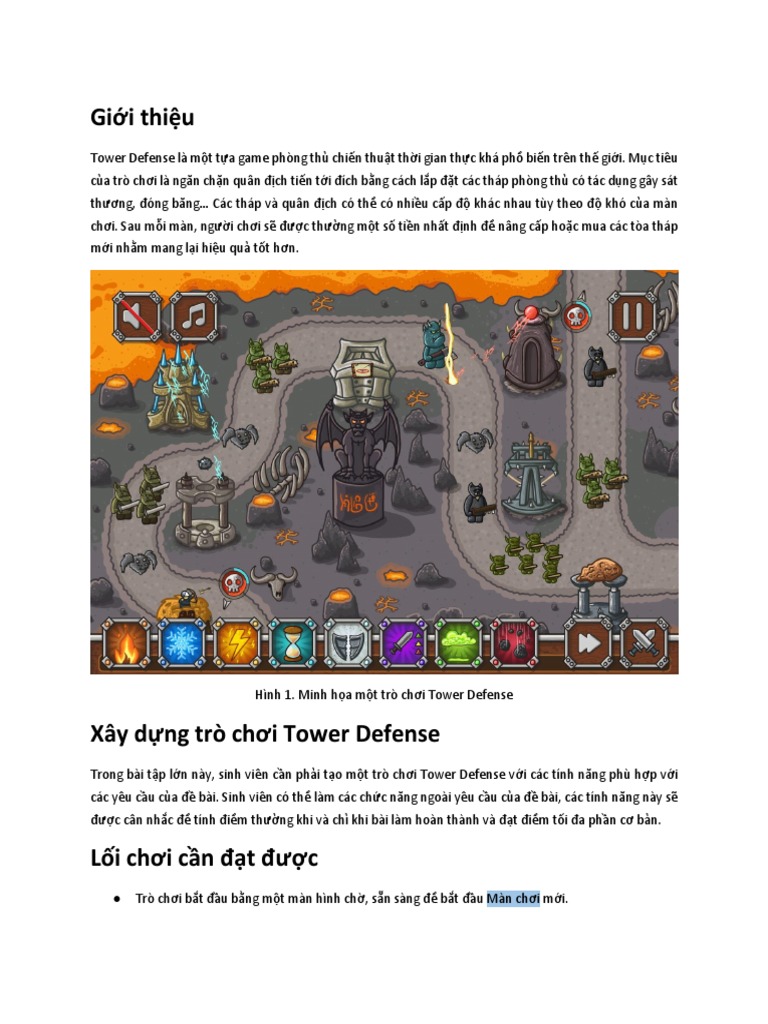 Giới thiệu

Tower Defense là một tựa game phòng thủ chiến thuật thời gian thực khá phổ biến trên thế giới. Mục tiêu của trò chơi là ngăn chặn quân địch tiến tới đích bằng cách lắp đặt các tháp phòng thủ có tác dụng gây sát thương, đóng băng... Các tháp và quân địch có thể có nhiều cấp độ khác nhau tùy theo độ khó của màn chơi. Sau mỗi màn, người chơi sẽ được thưởng một số tiền nhất định để nâng cấp hoặc mua các tòa tháp mới nhằm mang lại hiệu quả tốt hơn.

Hình 1. Minh họa một trò chơi Tower Defense

Xây dựng trò chơi Tower Defense

Trong bài tập lớn này, sinh viên cần phải tạo một trò chơi Tower Defense với các tính năng phù hợp với các yêu cầu của đề bài. Sinh viên có thể làm các chức năng ngoài yêu cầu của đề bài, các tính năng này sẽ được cân nhắc để tính điểm thưởng khi và chỉ khi bài làm hoàn thành và đạt điểm tối đa phần cơ bản.

Lối chơi cần đạt được

● Trò chơi bắt đầu bằng một màn hình chờ, sẵn sàng để bắt đầu Màn chơi mới.